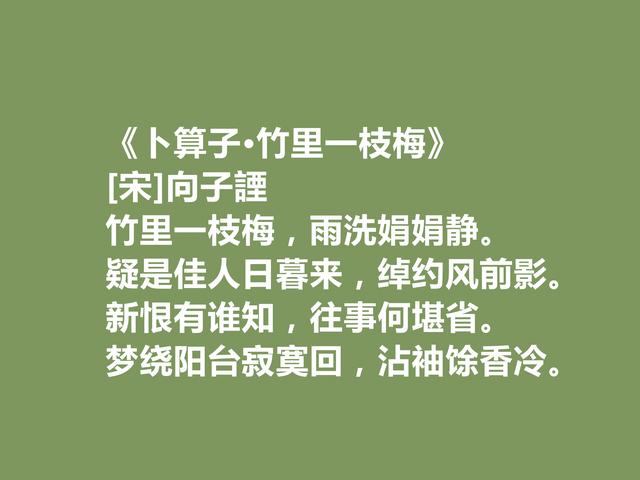 《卜算子·竹里一枝梅》
[宋]向子諲
竹里一枝梅，雨洗娟娟静。
疑是佳人日暮来，绰约风前影。
新恨有谁知，往事何堪省。
梦绕阳台寂寞回，沾袖馀香冷。